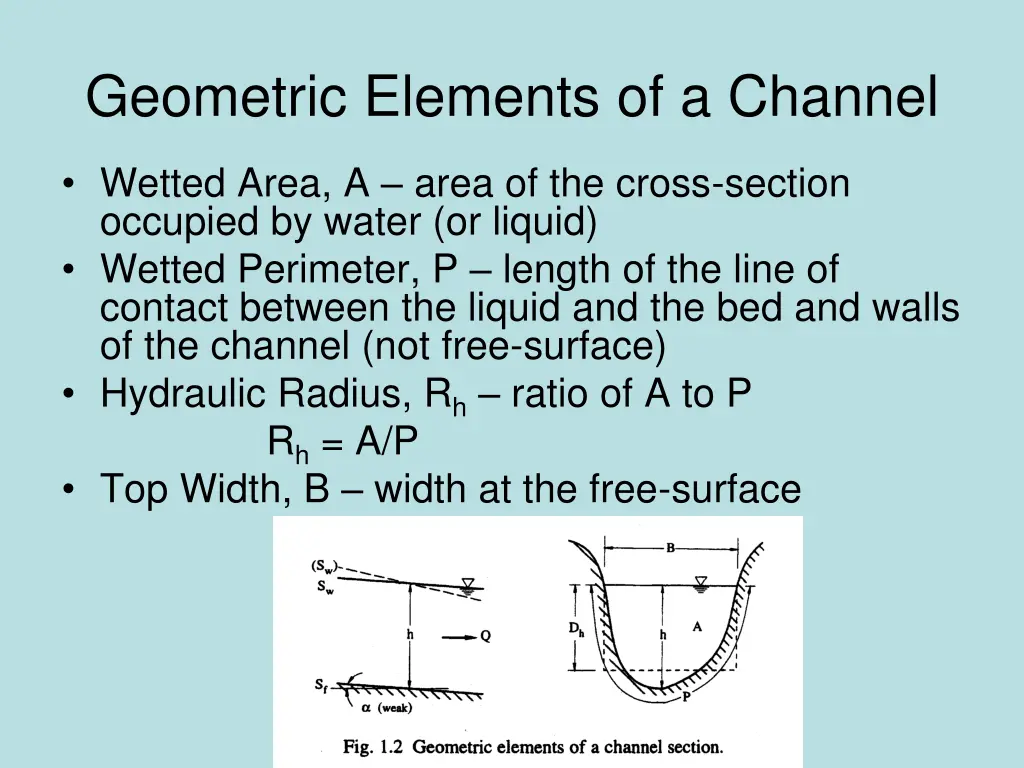 Geometric Elements of a Channel

• Wetted Area, A – area of the cross-section occupied by water (or liquid)
• Wetted Perimeter, P – length of the line of contact between the liquid and the bed and walls of the channel (not free-surface)
• Hydraulic Radius, $R_h$ – ratio of A to P

$R_h = A/P$

• Top Width, B – width at the free-surface

$(S_w)$
$S_w$
h
Q
$S_f$
$\alpha$ (weak)
B
$D_h$
h
A
P

Fig. 1.2 Geometric elements of a channel section.